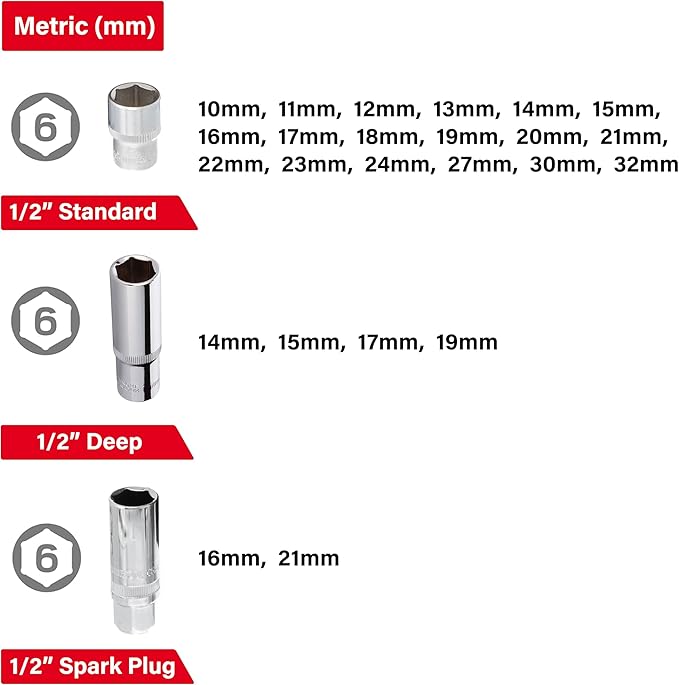 Metric (mm)

6

10mm, 11mm, 12mm, 13mm, 14mm, 15mm, 16mm, 17mm, 18mm, 19mm, 20mm, 21mm, 22mm, 23mm, 24mm, 27mm, 30mm, 32mm

1/2" Standard

6

14mm, 15mm, 17mm, 19mm

1/2" Deep

6

16mm, 21mm

1/2" Spark Plug